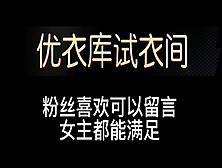 优衣库试衣间

粉丝喜欢可以留言
女主都能满足